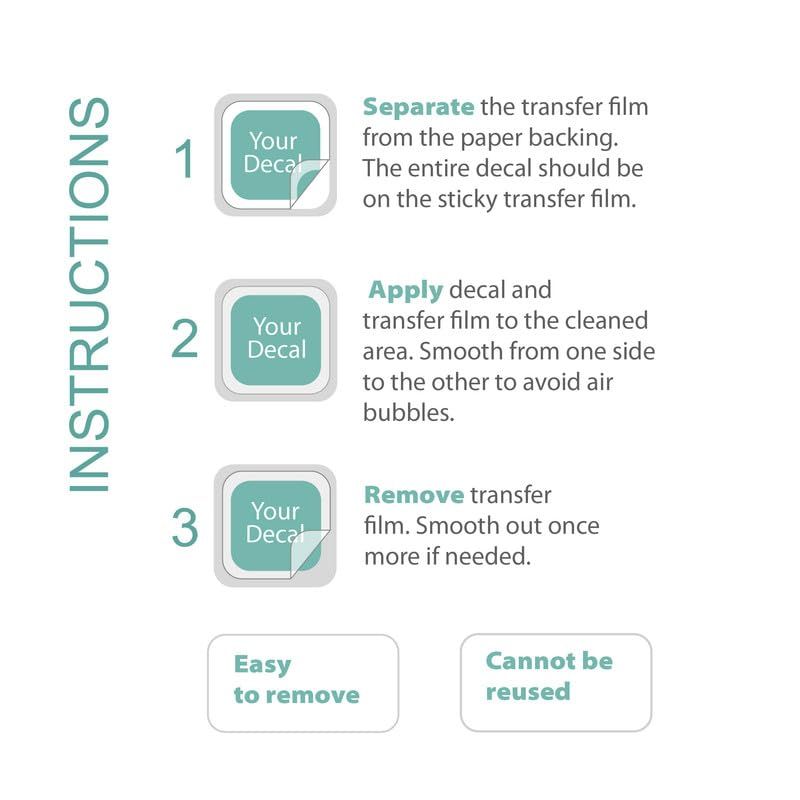 INSTRUCTIONS

1
Your Decal
Separate the transfer film from the paper backing. The entire decal should be on the sticky transfer film.

2
Your Decal
Apply decal and transfer film to the cleaned area. Smooth from one side to the other to avoid air bubbles.

3
Your Decal
Remove transfer film. Smooth out once more if needed.

Easy to remove

Cannot be reused